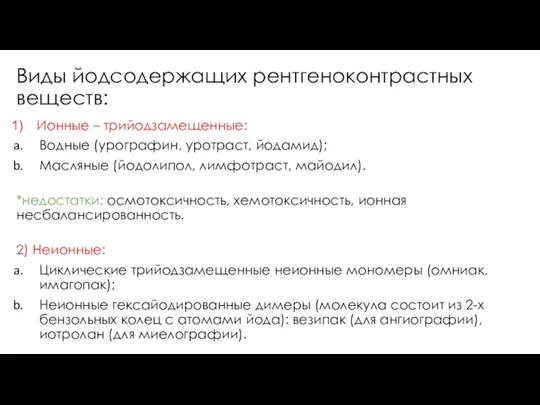 Виды йодсодержащих рентгеноконтрастных веществ:

1) Ионные – трийодзамещенные:
a. Водные (урографин, уротраст, йодамид);
b. Масляные (йодолипол, лимфотраст, майодил).

*недостатки: осмотоксичность, хемотоксичность, ионная несбалансированность.

2) Неионные:
a. Циклические трийодзамещенные неионные мономеры (омниак, имагопак);
b. Неионные гексайодированные димеры (молекула состоит из 2-х бензольных колец с атомами йода): везипак (для ангиографии), иотролан (для миелографии).